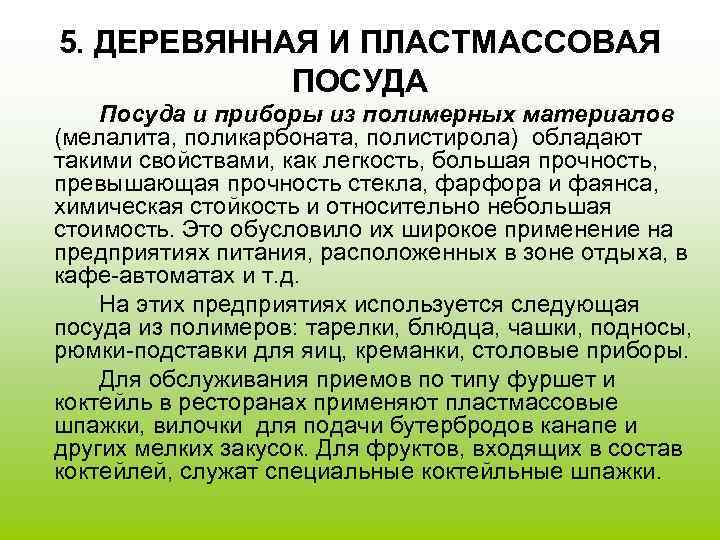 5. ДЕРЕВЯННАЯ И ПЛАСТМАССОВАЯ ПОСУДА

Посуда и приборы из полимерных материалов (мелалита, поликарбоната, полистирола) обладают такими свойствами, как легкость, большая прочность, превышающая прочность стекла, фарфора и фаянса, химическая стойкость и относительно небольшая стоимость. Это обусловило их широкое применение на предприятиях питания, расположенных в зоне отдыха, в кафе-автоматах и т.д.

На этих предприятиях используется следующая посуда из полимеров: тарелки, блюдца, чашки, подносы, рюмки-подставки для яиц, креманки, столовые приборы.

Для обслуживания приемов по типу фуршет и коктейль в ресторанах применяют пластмассовые шпажки, вилочки для подачи бутербродов канапе и других мелких закусок. Для фруктов, входящих в состав коктейлей, служат специальные коктейльные шпажки.